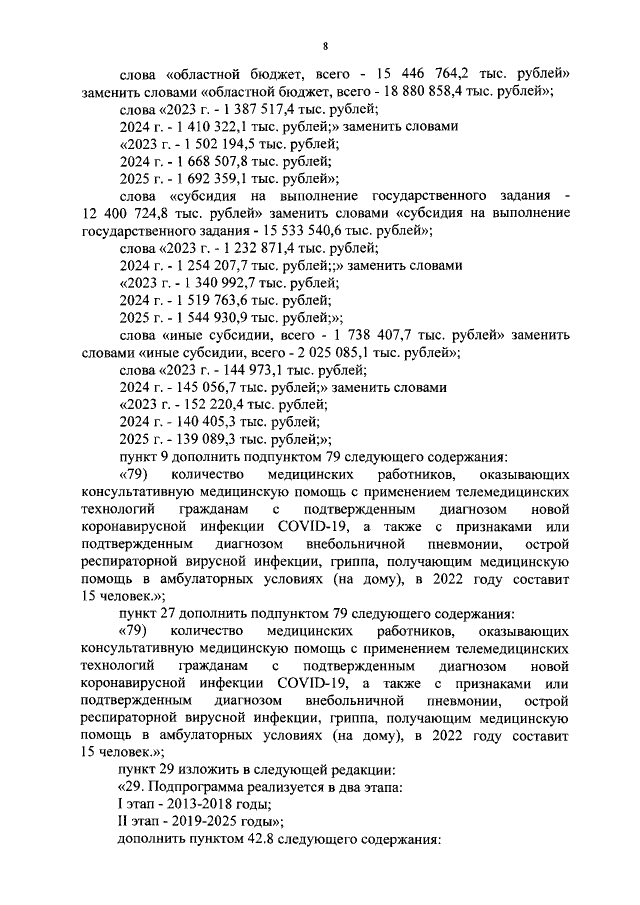 8

слова «областной бюджет, всего - 15 446 764,2 тыс. рублей» заменить словами «областной бюджет, всего - 18 880 858,4 тыс. рублей»;

слова «2023 г. - 1 387 517,4 тыс. рублей;

2024 г. - 1 410 322,1 тыс. рублей;» заменить словами

«2023 г. - 1 502 194,5 тыс. рублей;

2024 г. - 1 668 507,8 тыс. рублей;

2025 г. - 1 692 359,1 тыс. рублей»;

слова «субсидия на выполнение государственного задания - 12 400 724,8 тыс. рублей» заменить словами «субсидия на выполнение государственного задания - 15 533 540,6 тыс. рублей»;

слова «2023 г. - 1 232 871,4 тыс. рублей;

2024 г. - 1 254 207,7 тыс. рублей;;» заменить словами

«2023 г. - 1 340 992,7 тыс. рублей;

2024 г. - 1 519 763,6 тыс. рублей;

2025 г. - 1 544 930,9 тыс. рублей;»;

слова «иные субсидии, всего - 1 738 407,7 тыс. рублей» заменить словами «иные субсидии, всего - 2 025 085,1 тыс. рублей»;

слова «2023 г. - 144 973,1 тыс. рублей;

2024 г. - 145 056,7 тыс. рублей;» заменить словами

«2023 г. - 152 220,4 тыс. рублей;

2024 г. - 140 405,3 тыс. рублей;

2025 г. - 139 089,3 тыс. рублей;»;

пункт 9 дополнить подпунктом 79 следующего содержания:

«79) количество медицинских работников, оказывающих консультативную медицинскую помощь с применением телемедицинских технологий гражданам с подтвержденным диагнозом новой коронавирусной инфекции COVID-19, а также с признаками или подтвержденным диагнозом внебольничной пневмонии, острой респираторной вирусной инфекции, гриппа, получающим медицинскую помощь в амбулаторных условиях (на дому), в 2022 году составит 15 человек.»;

пункт 27 дополнить подпунктом 79 следующего содержания:

«79) количество медицинских работников, оказывающих консультативную медицинскую помощь с применением телемедицинских технологий гражданам с подтвержденным диагнозом новой коронавирусной инфекции COVID-19, а также с признаками или подтвержденным диагнозом внебольничной пневмонии, острой респираторной вирусной инфекции, гриппа, получающим медицинскую помощь в амбулаторных условиях (на дому), в 2022 году составит 15 человек.»;

пункт 29 изложить в следующей редакции:

«29. Подпрограмма реализуется в два этапа:

I этап - 2013-2018 годы;

II этап - 2019-2025 годы»;

дополнить пунктом 42.8 следующего содержания: